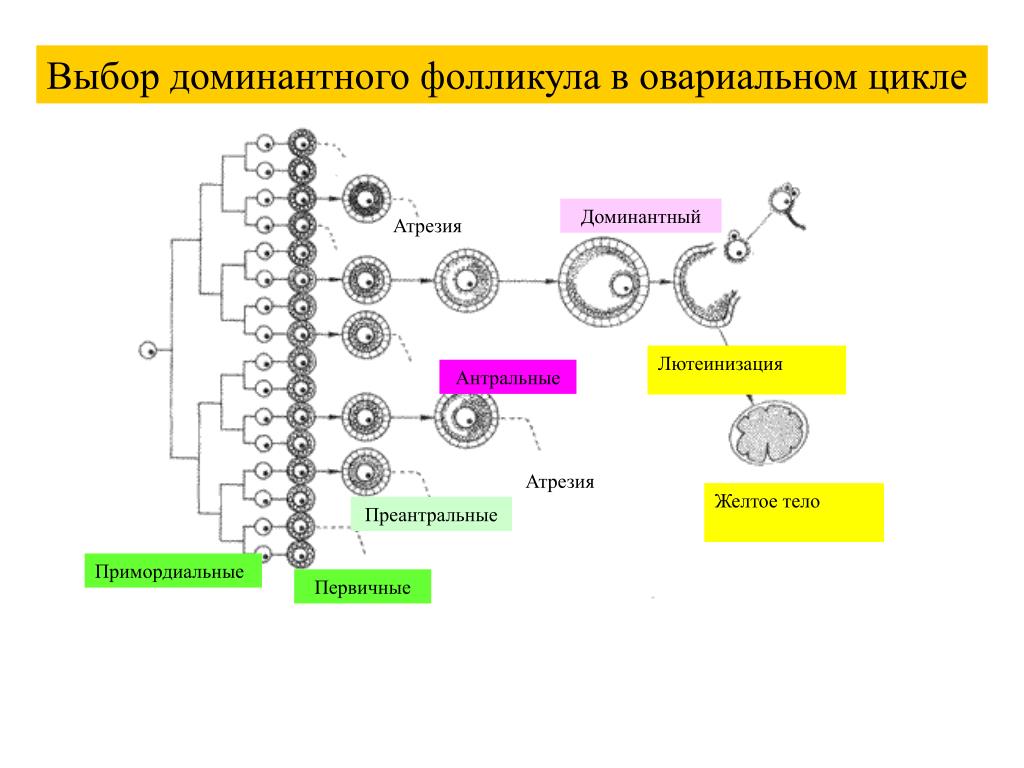 Выбор доминантного фолликула в овариальном цикле

Атрезия

Доминантный

Антральные

Лютеинизация

Атрезия

Преантральные

Желтое тело

Примордиальные

Первичные